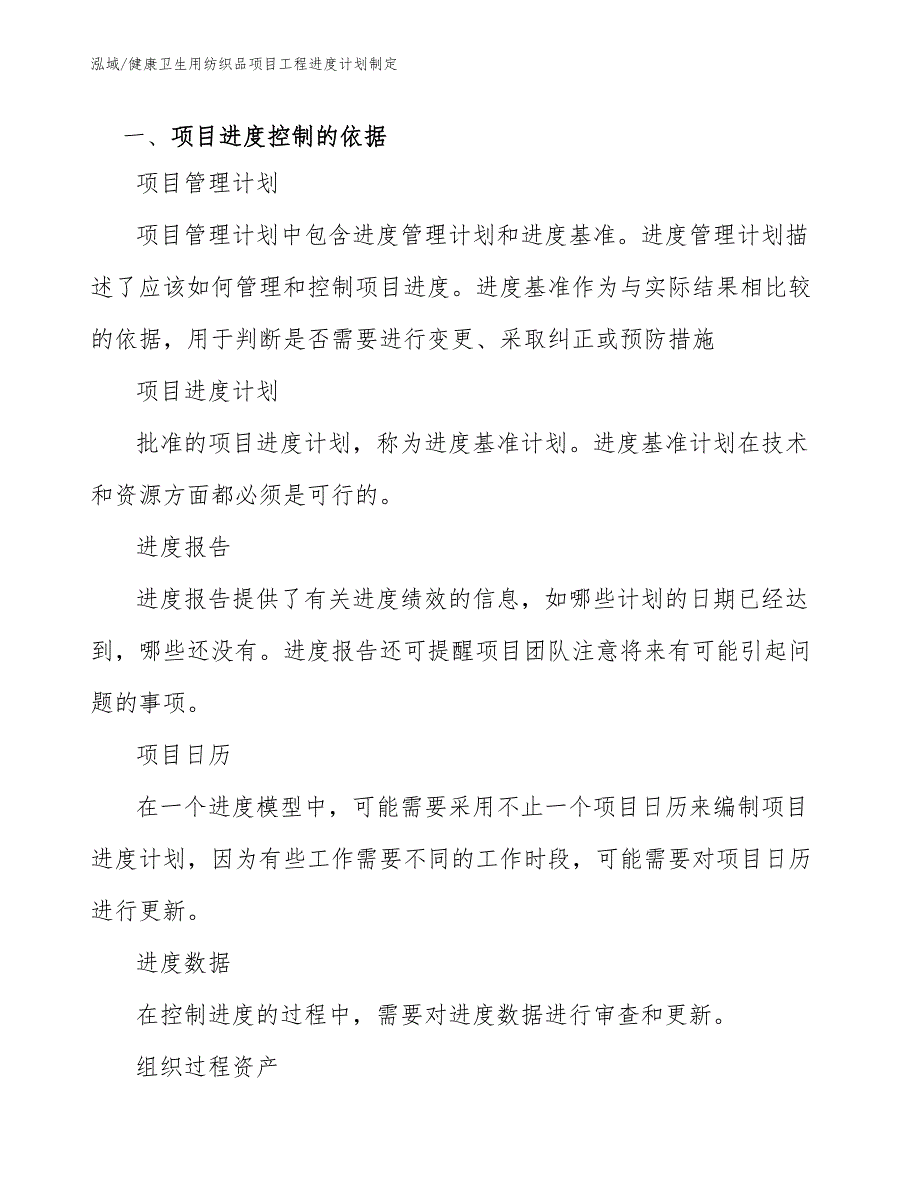 泓域/健康卫生用纺织品项目工程进度计划制定

一、项目进度控制的依据

项目管理计划

项目管理计划中包含进度管理计划和进度基准。进度管理计划描述了应该如何管理和控制项目进度。进度基准作为与实际结果相比较的依据，用于判断是否需要进行变更、采取纠正或预防措施

项目进度计划

批准的项目进度计划，称为进度基准计划。进度基准计划在技术和资源方面都必须是可行的。

进度报告

进度报告提供了有关进度绩效的信息，如哪些计划的日期已经达到，哪些还没有。进度报告还可提醒项目团队注意将来有可能引起问题的事项。

项目日历

在一个进度模型中，可能需要采用不止一个项目日历来编制项目进度计划，因为有些工作需要不同的工作时段，可能需要对项目日历进行更新。

进度数据

在控制进度的过程中，需要对进度数据进行审查和更新。

组织过程资产